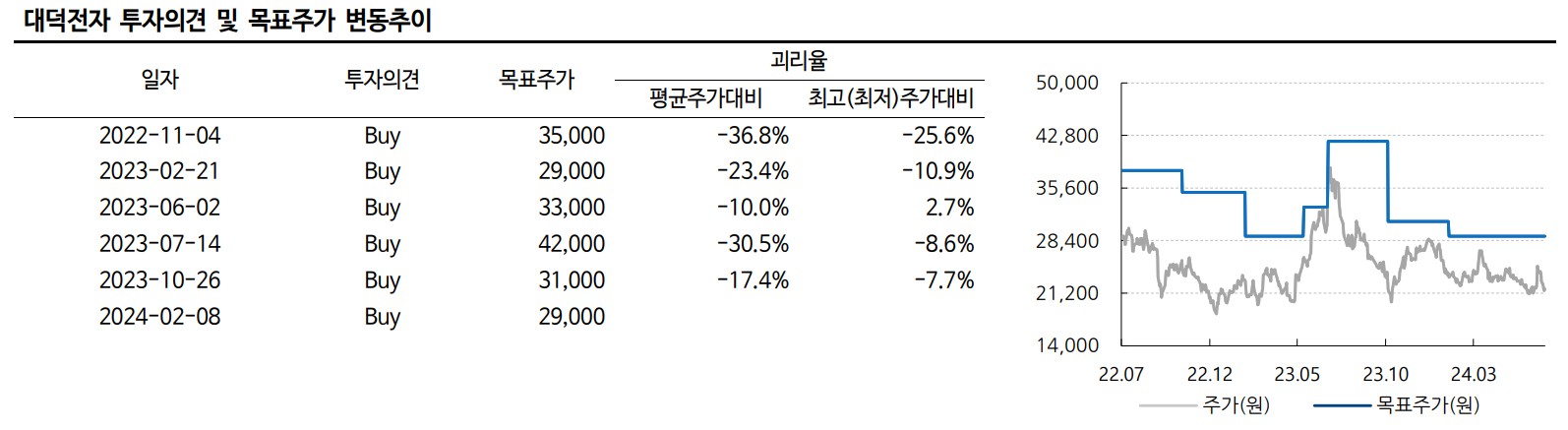 대덕전자 투자의견 및 목표주가 변동추이

| 일자 | 투자의견 | 목표주가 | 괴리율 평균주가대비 | 괴리율 최고(최저)주가대비 |
|---|---|---|---|---|
| 2022-11-04 | Buy | 35,000 | -36.8% | -25.6% |
| 2023-02-21 | Buy | 29,000 | -23.4% | -10.9% |
| 2023-06-02 | Buy | 33,000 | -10.0% | 2.7% |
| 2023-07-14 | Buy | 42,000 | -30.5% | -8.6% |
| 2023-10-26 | Buy | 31,000 | -17.4% | -7.7% |
| 2024-02-08 | Buy | 29,000 | | |

50,000
42,800
35,600
28,400
21,200
14,000
22.07 22.12 23.05 23.10 24.03
주가(원) 목표주가(원)